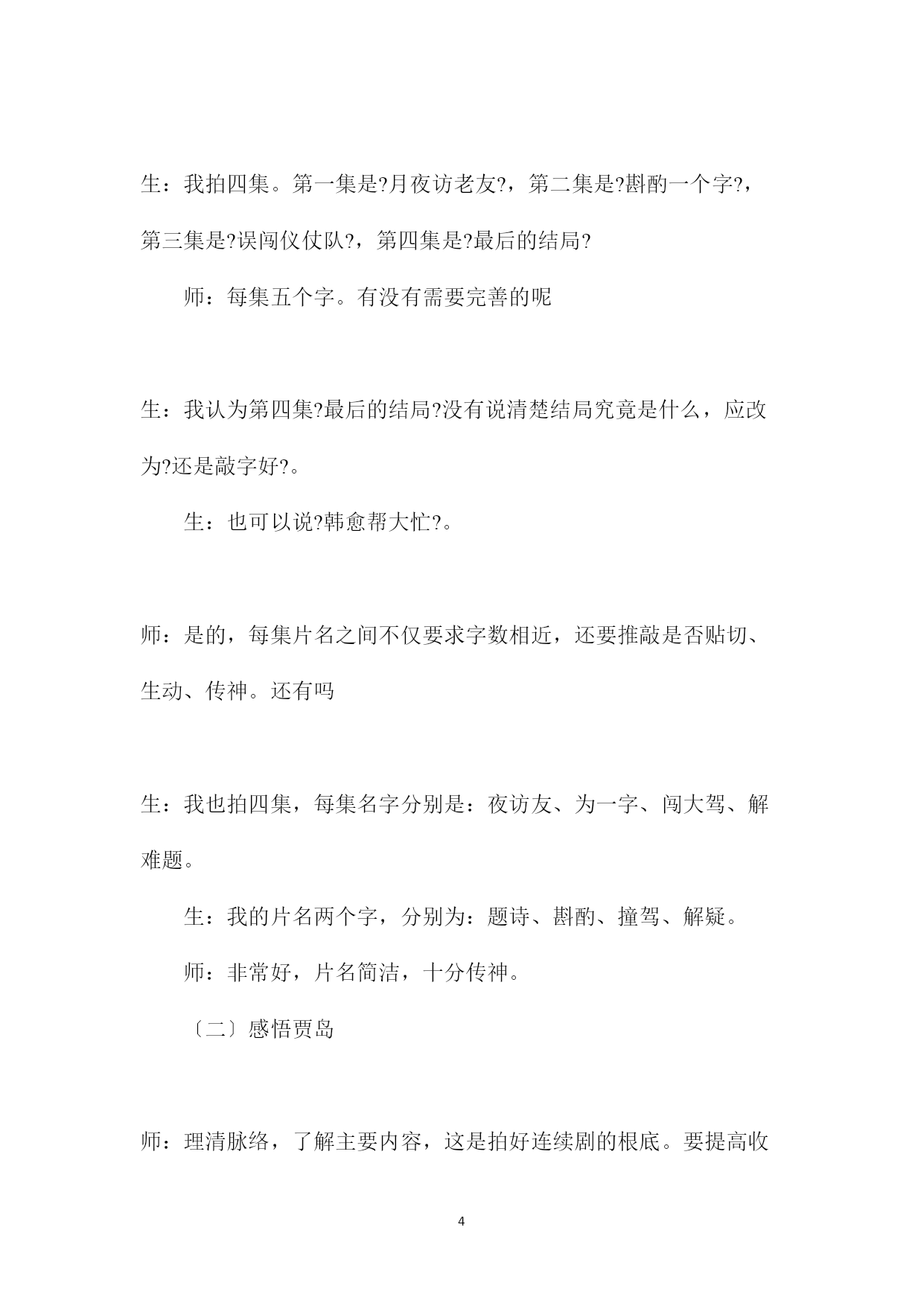 生：我拍四集。第一集是?月夜访老友?，第二集是?斟酌一个字?，第三集是?误闯仪仗队?，第四集是?最后的结局?

师：每集五个字。有没有需要完善的呢

生：我认为第四集?最后的结局?没有说清楚结局究竟是什么，应改为?还是敲字好?。

生：也可以说?韩愈帮大忙?。

师：是的，每集片名之间不仅要求字数相近，还要推敲是否贴切、生动、传神。还有吗

生：我也拍四集，每集名字分别是：夜访友、为一字、闯大驾、解难题。

生：我的片名两个字，分别为：题诗、斟酌、撞驾、解疑。

师：非常好，片名简洁，十分传神。

〔二〕感悟贾岛

师：理清脉络，了解主要内容，这是拍好连续剧的根底。要提高收

4